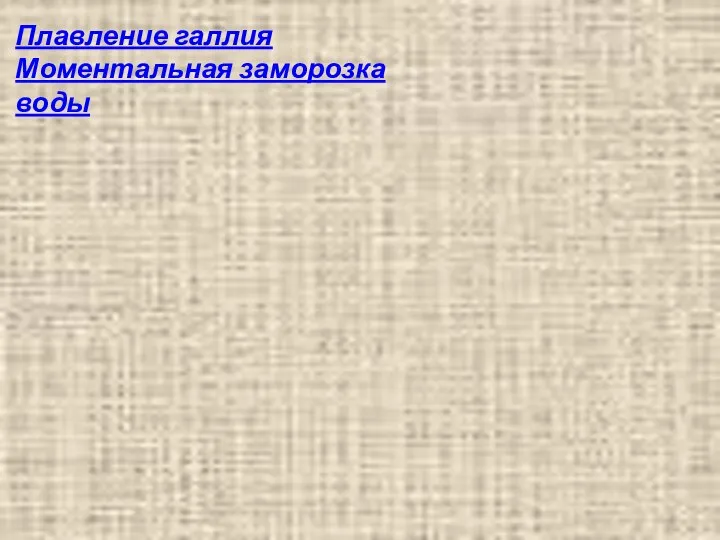 Плавление галлия
Моментальная заморозка воды